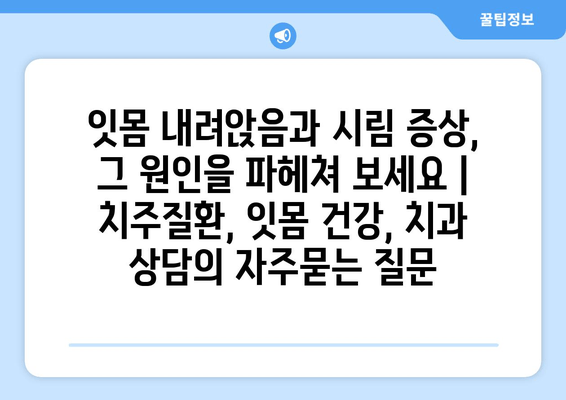 꿀팁정보

잇몸 내려앉음과 시림 증상, 그 원인을 파헤쳐 보세요 | 치주질환, 잇몸 건강, 치과 상담의 자주묻는 질문